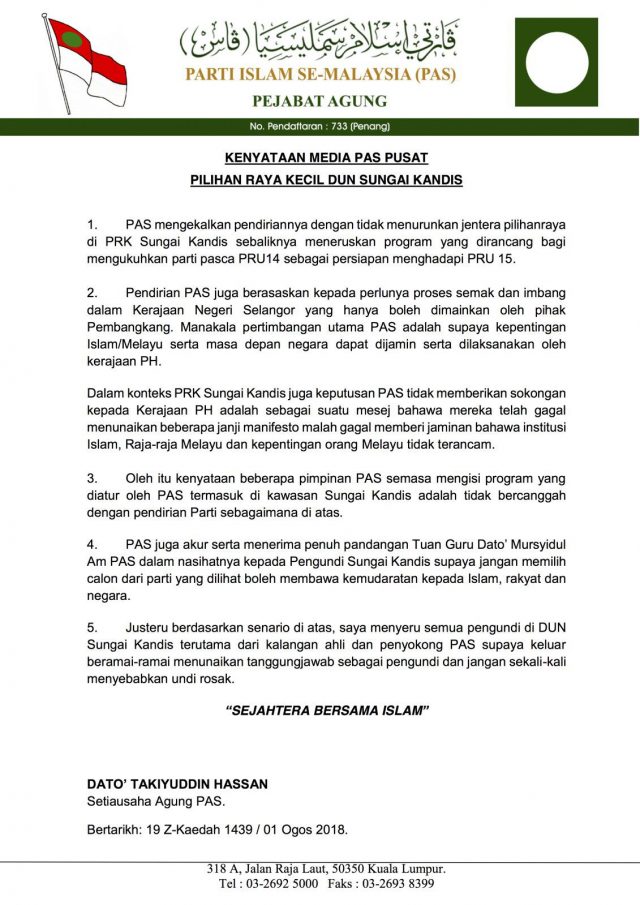 ڤارتي إسلام سمليسيا (ڤاس)
PARTI ISLAM SE-MALAYSIA (PAS)
PEJABAT AGUNG

No. Pendaftaran : 733 (Penang)

KENYATAAN MEDIA PAS PUSAT
PILIHAN RAYA KECIL DUN SUNGAI KANDIS

1. PAS mengekalkan pendiriannya dengan tidak menurunkan jentera pilihanraya di PRK Sungai Kandis sebaliknya meneruskan program yang dirancang bagi mengukuhkan parti pasca PRU14 sebagai persiapan menghadapi PRU 15.

2. Pendirian PAS juga berasaskan kepada perlunya proses semak dan imbang dalam Kerajaan Negeri Selangor yang hanya boleh dimainkan oleh pihak Pembangkang. Manakala pertimbangan utama PAS adalah supaya kepentingan Islam/Melayu serta masa depan negara dapat dijamin serta dilaksanakan oleh kerajaan PH.

Dalam konteks PRK Sungai Kandis juga keputusan PAS tidak memberikan sokongan kepada Kerajaan PH adalah sebagai suatu mesej bahawa mereka telah gagal menunaikan beberapa janji manifesto malah gagal memberi jaminan bahawa institusi Islam, Raja-raja Melayu dan kepentingan orang Melayu tidak terancam.

3. Oleh itu kenyataan beberapa pimpinan PAS semasa mengisi program yang diatur oleh PAS termasuk di kawasan Sungai Kandis adalah tidak bercanggah dengan pendirian Parti sebagaimana di atas.

4. PAS juga akur serta menerima penuh pandangan Tuan Guru Dato' Mursyidul Am PAS dalam nasihatnya kepada Pengundi Sungai Kandis supaya jangan memilih calon dari parti yang dilihat boleh membawa kemudaratan kepada Islam, rakyat dan negara.

5. Justeru berdasarkan senario di atas, saya menyeru semua pengundi di DUN Sungai Kandis terutama dari kalangan ahli dan penyokong PAS supaya keluar beramai-ramai menunaikan tanggungjawab sebagai pengundi dan jangan sekali-kali menyebabkan undi rosak.

"SEJAHTERA BERSAMA ISLAM"

DATO' TAKIYUDDIN HASSAN
Setiausaha Agung PAS.

Bertarikh: 19 Z-Kaedah 1439 / 01 Ogos 2018.

318 A, Jalan Raja Laut, 50350 Kuala Lumpur.
Tel : 03-2692 5000 Faks : 03-2693 8399